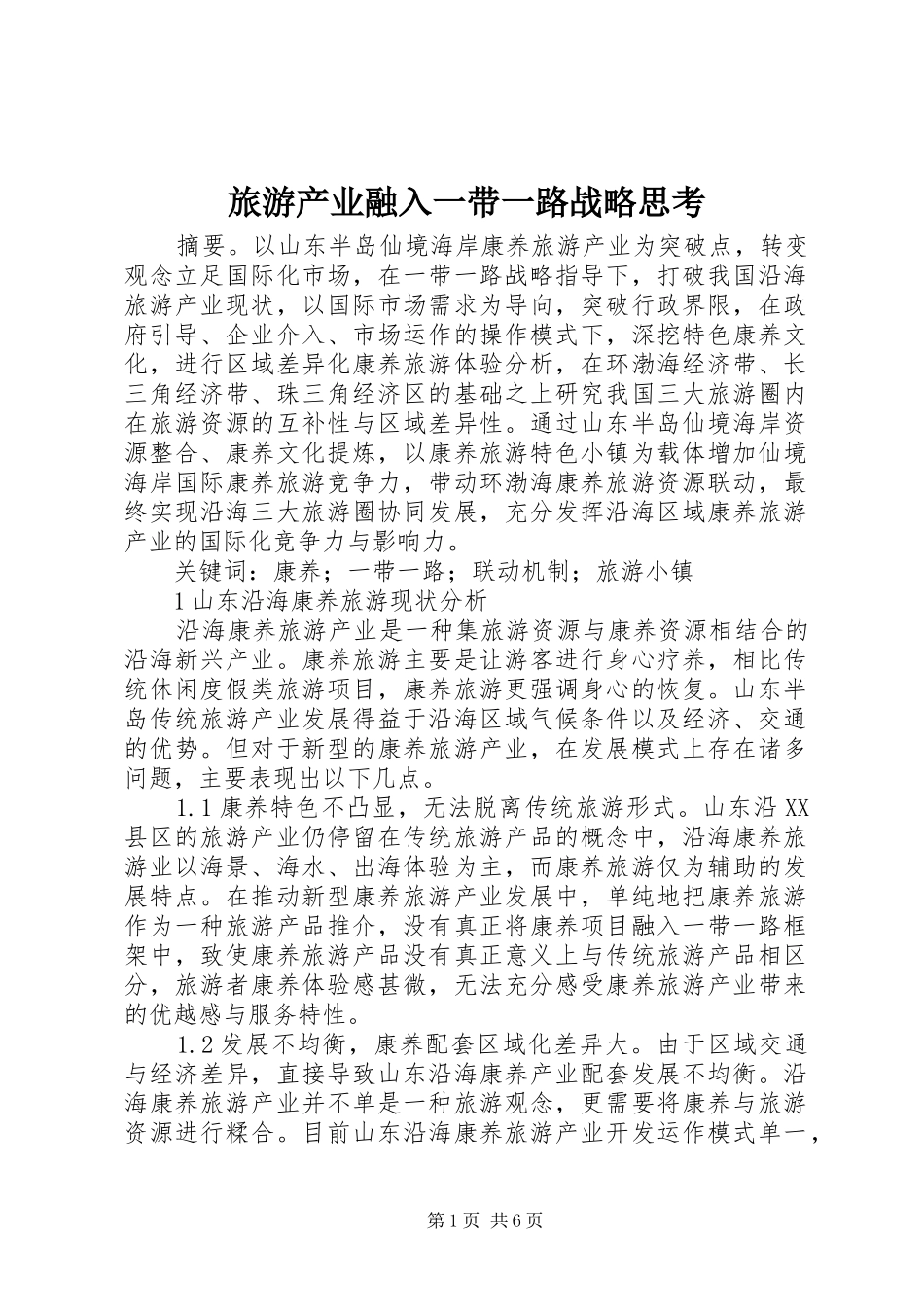 旅游产业融入一带一路战略思考

摘要。以山东半岛仙境海岸康养旅游产业为突破点，转变观念立足国际化市场，在一带一路战略指导下，打破我国沿海旅游产业现状，以国际市场需求为导向，突破行政界限，在政府引导、企业介入、市场运作的操作模式下，深挖特色康养文化，进行区域差异化康养旅游体验分析，在环渤海经济带、长三角经济带、珠三角经济区的基础之上研究我国三大旅游圈内在旅游资源的互补性与区域差异性。通过山东半岛仙境海岸资源整合、康养文化提炼，以康养旅游特色小镇为载体增加仙境海岸国际康养旅游竞争力，带动环渤海康养旅游资源联动，最终实现沿海三大旅游圈协同发展，充分发挥沿海区域康养旅游产业的国际化竞争力与影响力。

关键词：康养；一带一路；联动机制；旅游小镇

1 山东沿海康养旅游现状分析

沿海康养旅游产业是一种集旅游资源与康养资源相结合的沿海新兴产业。康养旅游主要是让游客进行身心疗养，相比传统休闲度假类旅游项目，康养旅游更强调身心的恢复。山东半岛传统旅游产业发展得益于沿海区域气候条件以及经济、交通的优势。但对于新型的康养旅游产业，在发展模式上存在诸多问题，主要表现出以下几点。

1.1 康养特色不凸显，无法脱离传统旅游形式。山东沿 XX 县区的旅游产业仍停留在传统旅游产品的概念中，沿海康养旅游业以海景、海水、出海体验为主，而康养旅游仅为辅助的发展特点。在推动新型康养旅游产业发展中，单纯地把康养旅游作为一种旅游产品推介，没有真正将康养项目融入一带一路框架中，致使康养旅游产品没有真正意义上与传统旅游产品相区分，旅游者康养体验感甚微，无法充分感受康养旅游产业带来的优越感与服务特性。

1.2 发展不均衡，康养配套区域化差异大。由于区域交通与经济差异，直接导致山东沿海康养产业配套发展不均衡。沿海康养旅游产业并不单是一种旅游观念，更需要将康养与旅游资源进行糅合。目前山东沿海康养旅游产业开发运作模式单一，

第 1 页 共 6 页